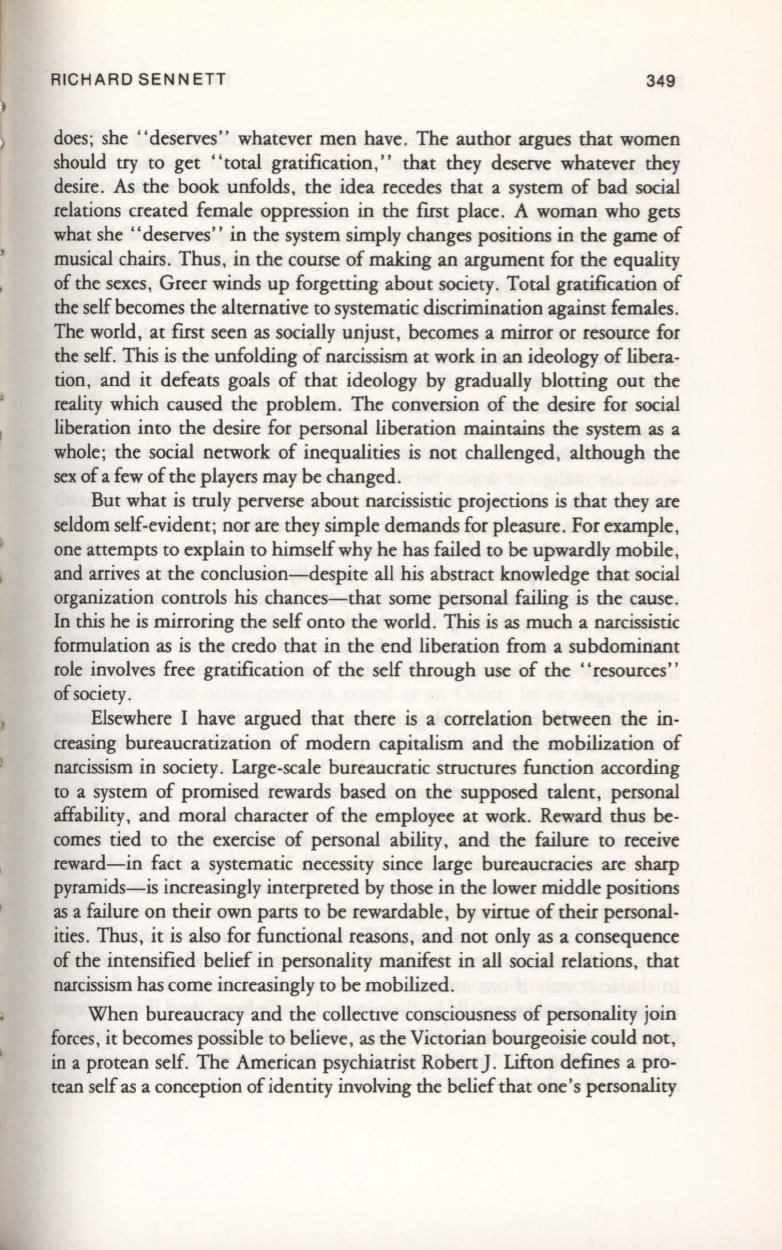 RICHARD SENNETT 349

does; she "deserves" whatever men have. The author argues that women should try to get "total gratification," that they deserve whatever they desire. As the book unfolds, the idea recedes that a system of bad social relations created female oppression in the first place. A woman who gets what she "deserves" in the system simply changes positions in the game of musical chairs. Thus, in the course of making an argument for the equality of the sexes, Greer winds up forgetting about society. Total gratification of the self becomes the alternative to systematic discrimination against females. The world, at first seen as socially unjust, becomes a mirror or resource for the self. This is the unfolding of narcissism at work in an ideology of liberation, and it defeats goals of that ideology by gradually blotting out the reality which caused the problem. The conversion of the desire for social liberation into the desire for personal liberation maintains the system as a whole; the social network of inequalities is not challenged, although the sex of a few of the players may be changed.

But what is truly perverse about narcissistic projections is that they are seldom self-evident; nor are they simple demands for pleasure. For example, one attempts to explain to himself why he has failed to be upwardly mobile, and arrives at the conclusion—despite all his abstract knowledge that social organization controls his chances—that some personal failing is the cause. In this he is mirroring the self onto the world. This is as much a narcissistic formulation as is the credo that in the end liberation from a subdominant role involves free gratification of the self through use of the "resources" of society.

Elsewhere I have argued that there is a correlation between the increasing bureaucratization of modern capitalism and the mobilization of narcissism in society. Large-scale bureaucratic structures function according to a system of promised rewards based on the supposed talent, personal affability, and moral character of the employee at work. Reward thus becomes tied to the exercise of personal ability, and the failure to receive reward—in fact a systematic necessity since large bureaucracies are sharp pyramids—is increasingly interpreted by those in the lower middle positions as a failure on their own parts to be rewardable, by virtue of their personalities. Thus, it is also for functional reasons, and not only as a consequence of the intensified belief in personality manifest in all social relations, that narcissism has come increasingly to be mobilized.

When bureaucracy and the collective consciousness of personality join forces, it becomes possible to believe, as the Victorian bourgeoisie could not, in a protean self. The American psychiatrist Robert J. Lifton defines a protean self as a conception of identity involving the belief that one's personality